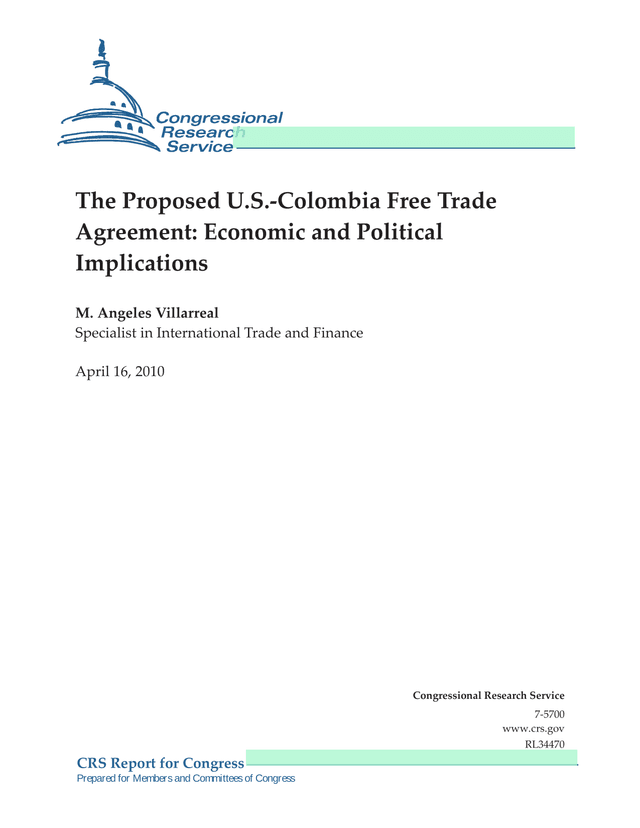 Congressional Research Service

The Proposed U.S.-Colombia Free Trade Agreement: Economic and Political Implications

M. Angeles Villarreal
Specialist in International Trade and Finance

April 16, 2010

Congressional Research Service
7-5700
www.crs.gov
RL34470

CRS Report for Congress
Prepared for Members and Committees of Congress